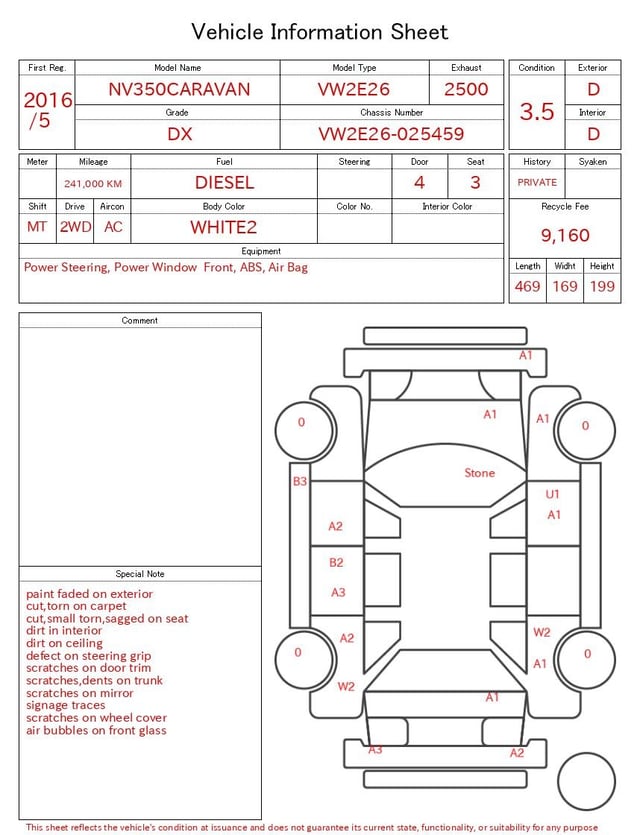 Vehicle Information Sheet

| First Reg. | Model Name | Model Type | Exhaust |
|---|---|---|---|
| 2016 /5 | NV350CARAVAN | VW2E26 | 2500 |
| | Grade | Chassis Number | |
| | DX | VW2E26-025459 | |

| Condition | Exterior |
|---|---|
| 3.5 | D |
| | Interior |
| | D |

| Meter | Mileage | Fuel | Steering | Door | Seat |
|---|---|---|---|---|---|
| | 241,000 KM | DIESEL | | 4 | 3 |

| Shift | Drive | Aircon | Body Color | Color No. | Interior Color |
|---|---|---|---|---|---|
| MT | 2WD | AC | WHITE2 | | |

Equipment
Power Steering, Power Window Front, ABS, Air Bag

| History | Syaken |
|---|---|
| PRIVATE | |

Recycle Fee
9,160

| Length | Widht | Height |
|---|---|---|
| 469 | 169 | 199 |

Comment

Special Note
paint faded on exterior
cut,torn on carpet
cut,small torn,sagged on seat
dirt in interior
dirt on ceiling
defect on steering grip
scratches on door trim
scratches,dents on trunk
scratches on mirror
signage traces
scratches on wheel cover
air bubbles on front glass

A1
A1
A1
0
0
Stone
B3
U1
A1
A2
B2
A3
A2
W2
0
0
A1
W2
A1
A3
A2

This sheet reflects the vehicle's condition at issuance and does not guarantee its current state, functionality, or suitability for any purpose